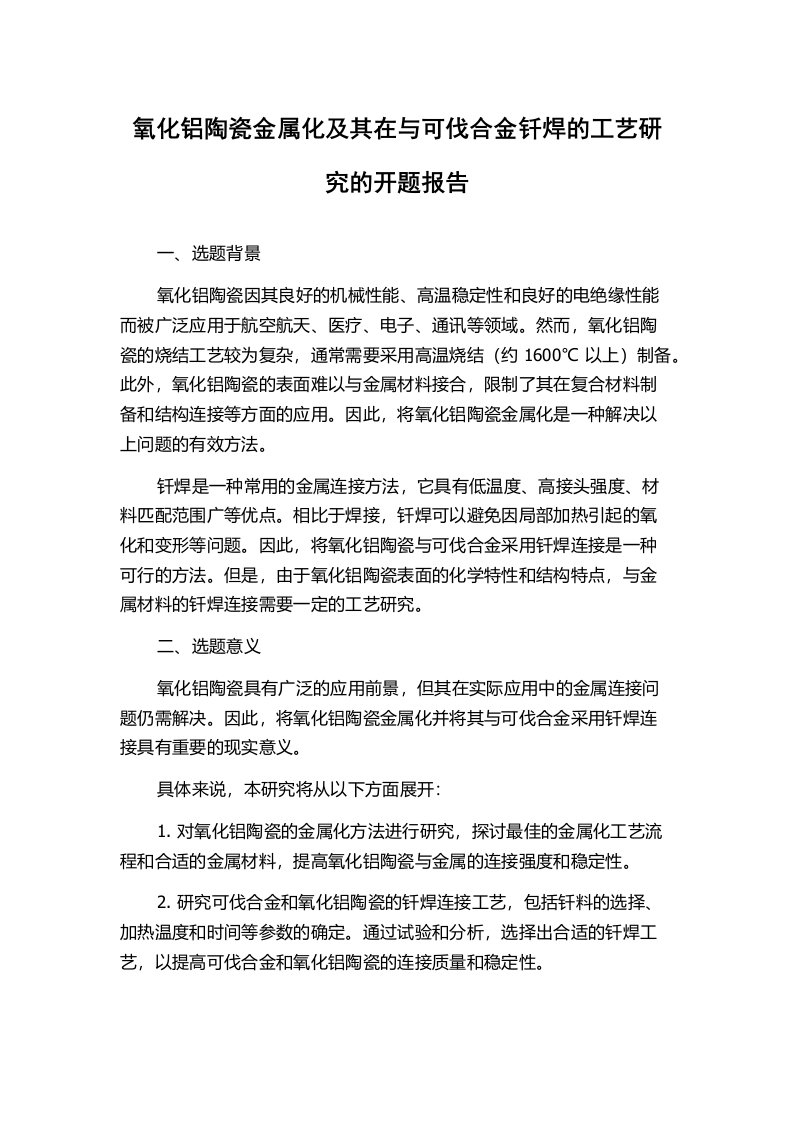 氧化铝陶瓷金属化及其在与可伐合金钎焊的工艺研究的开题报告

一、选题背景

氧化铝陶瓷因其良好的机械性能、高温稳定性和良好的电绝缘性能而被广泛应用于航空航天、医疗、电子、通讯等领域。然而，氧化铝陶瓷的烧结工艺较为复杂，通常需要采用高温烧结（约 1600℃ 以上）制备。此外，氧化铝陶瓷的表面难以与金属材料接合，限制了其在复合材料制备和结构连接等方面的应用。因此，将氧化铝陶瓷金属化是一种解决以上问题的有效方法。

钎焊是一种常用的金属连接方法，它具有低温度、高接头强度、材料匹配范围广等优点。相比于焊接，钎焊可以避免因局部加热引起的氧化和变形等问题。因此，将氧化铝陶瓷与可伐合金采用钎焊连接是一种可行的方法。但是，由于氧化铝陶瓷表面的化学特性和结构特点，与金属材料的钎焊连接需要一定的工艺研究。

二、选题意义

氧化铝陶瓷具有广泛的应用前景，但其在实际应用中的金属连接问题仍需解决。因此，将氧化铝陶瓷金属化并将其与可伐合金采用钎焊连接具有重要的现实意义。

具体来说，本研究将从以下方面展开：

1. 对氧化铝陶瓷的金属化方法进行研究，探讨最佳的金属化工艺流程和合适的金属材料，提高氧化铝陶瓷与金属的连接强度和稳定性。

2. 研究可伐合金和氧化铝陶瓷的钎焊连接工艺，包括钎料的选择、加热温度和时间等参数的确定。通过试验和分析，选择出合适的钎焊工艺，以提高可伐合金和氧化铝陶瓷的连接质量和稳定性。